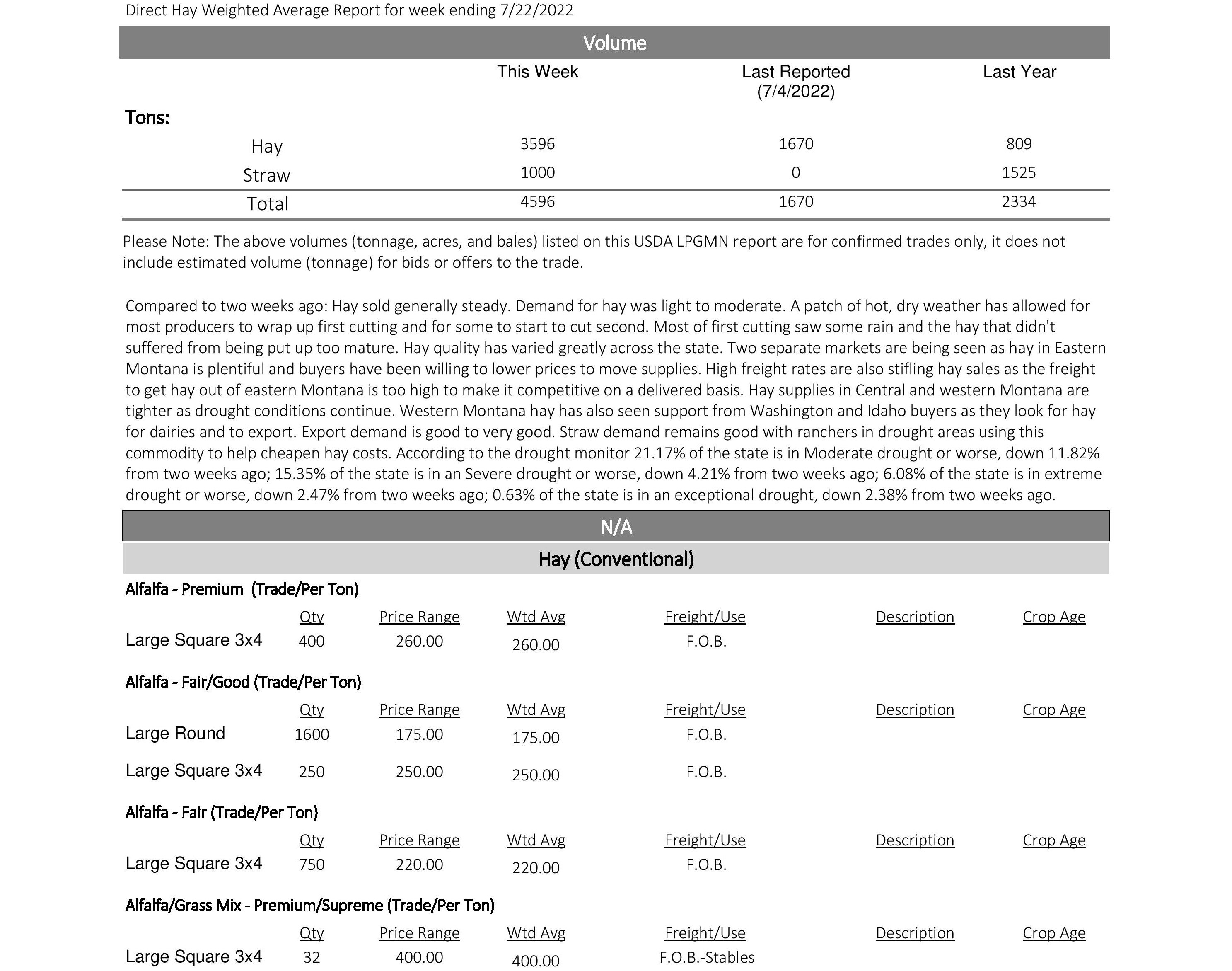 Direct Hay Weighted Average Report for week ending 7/22/2022

Volume

| | This Week | Last Reported (7/4/2022) | Last Year |
|---|---|---|---|
| Tons: | | | |
| Hay | 3596 | 1670 | 809 |
| Straw | 1000 | 0 | 1525 |
| Total | 4596 | 1670 | 2334 |

Please Note: The above volumes (tonnage, acres, and bales) listed on this USDA LPGMN report are for confirmed trades only, it does not include estimated volume (tonnage) for bids or offers to the trade.

Compared to two weeks ago: Hay sold generally steady. Demand for hay was light to moderate. A patch of hot, dry weather has allowed for most producers to wrap up first cutting and for some to start to cut second. Most of first cutting saw some rain and the hay that didn't suffered from being put up too mature. Hay quality has varied greatly across the state. Two separate markets are being seen as hay in Eastern Montana is plentiful and buyers have been willing to lower prices to move supplies. High freight rates are also stifling hay sales as the freight to get hay out of eastern Montana is too high to make it competitive on a delivered basis. Hay supplies in Central and western Montana are tighter as drought conditions continue. Western Montana hay has also seen support from Washington and Idaho buyers as they look for hay for dairies and to export. Export demand is good to very good. Straw demand remains good with ranchers in drought areas using this commodity to help cheapen hay costs. According to the drought monitor 21.17% of the state is in Moderate drought or worse, down 11.82% from two weeks ago; 15.35% of the state is in an Severe drought or worse, down 4.21% from two weeks ago; 6.08% of the state is in extreme drought or worse, down 2.47% from two weeks ago; 0.63% of the state is in an exceptional drought, down 2.38% from two weeks ago.

N/A

Hay (Conventional)

Alfalfa - Premium (Trade/Per Ton)

| | Qty | Price Range | Wtd Avg | Freight/Use | Description | Crop Age |
|---|---|---|---|---|---|---|
| Large Square 3x4 | 400 | 260.00 | 260.00 | F.O.B. | | |

Alfalfa - Fair/Good (Trade/Per Ton)

| | Qty | Price Range | Wtd Avg | Freight/Use | Description | Crop Age |
|---|---|---|---|---|---|---|
| Large Round | 1600 | 175.00 | 175.00 | F.O.B. | | |
| Large Square 3x4 | 250 | 250.00 | 250.00 | F.O.B. | | |

Alfalfa - Fair (Trade/Per Ton)

| | Qty | Price Range | Wtd Avg | Freight/Use | Description | Crop Age |
|---|---|---|---|---|---|---|
| Large Square 3x4 | 750 | 220.00 | 220.00 | F.O.B. | | |

Alfalfa/Grass Mix - Premium/Supreme (Trade/Per Ton)

| | Qty | Price Range | Wtd Avg | Freight/Use | Description | Crop Age |
|---|---|---|---|---|---|---|
| Large Square 3x4 | 32 | 400.00 | 400.00 | F.O.B.-Stables | | |